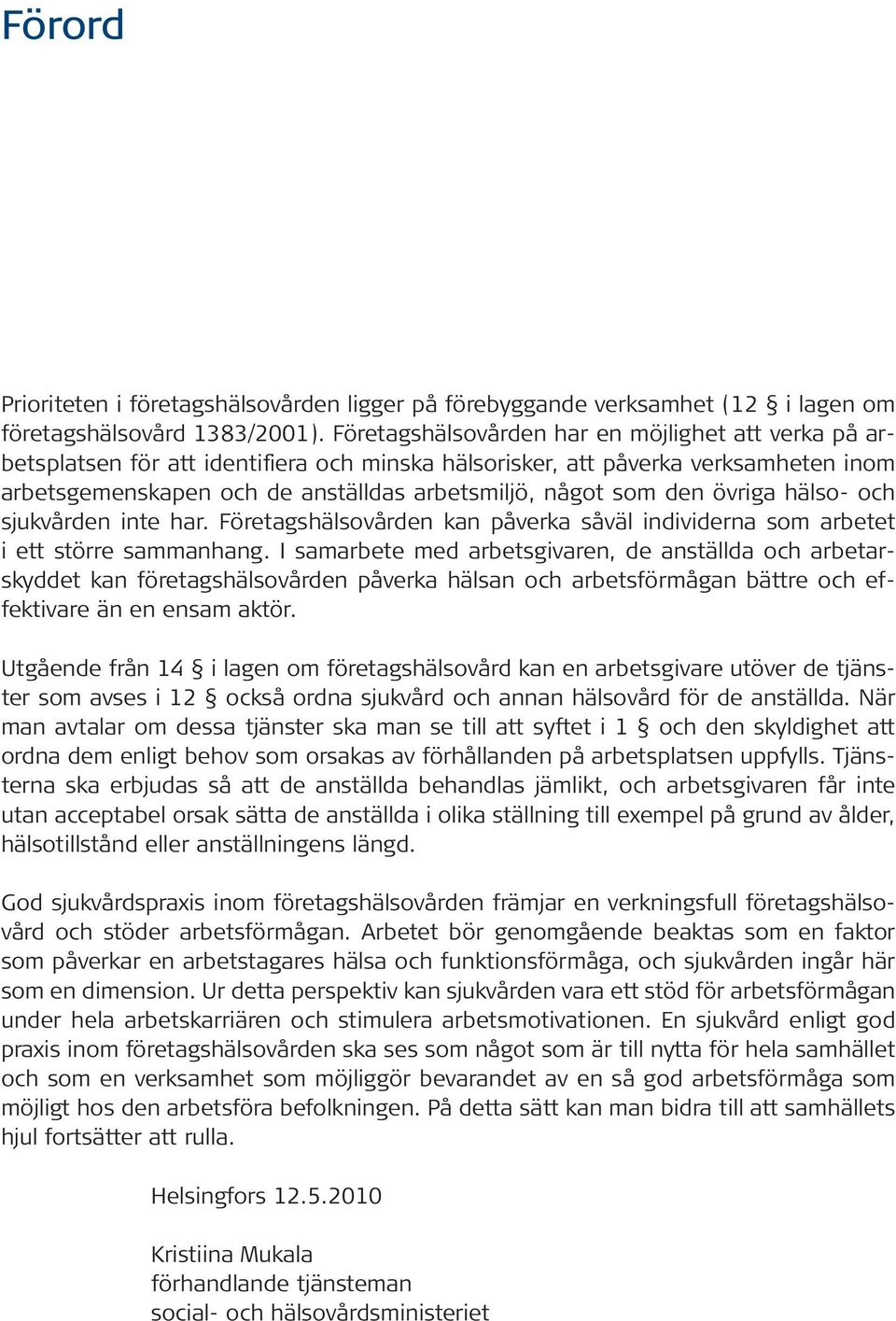 Förord

Prioriteten i företagshälsovården ligger på förebyggande verksamhet (12 § i lagen om företagshälsovård 1383/2001). Företagshälsovården har en möjlighet att verka på arbetsplatsen för att identifiera och minska hälsorisker, att påverka verksamheten inom arbetsgemenskapen och de anställdas arbetsmiljö, något som den övriga hälso- och sjukvården inte har. Företagshälsovården kan påverka såväl individerna som arbetet i ett större sammanhang. I samarbete med arbetsgivaren, de anställda och arbetarskyddet kan företagshälsovården påverka hälsan och arbetsförmågan bättre och effektivare än en ensam aktör.

Utgående från 14 § i lagen om företagshälsovård kan en arbetsgivare utöver de tjänster som avses i 12 § också ordna sjukvård och annan hälsovård för de anställda. När man avtalar om dessa tjänster ska man se till att syftet i 1 § och den skyldighet att ordna dem enligt behov som orsakas av förhållanden på arbetsplatsen uppfylls. Tjänsterna ska erbjudas så att de anställda behandlas jämlikt, och arbetsgivaren får inte utan acceptabel orsak sätta de anställda i olika ställning till exempel på grund av ålder, hälsotillstånd eller anställningens längd.

God sjukvårdspraxis inom företagshälsovården främjar en verkningsfull företagshälsovård och stöder arbetsförmågan. Arbetet bör genomgående beaktas som en faktor som påverkar en arbetstagares hälsa och funktionsförmåga, och sjukvården ingår här som en dimension. Ur detta perspektiv kan sjukvården vara ett stöd för arbetsförmågan under hela arbetskarriären och stimulera arbetsmotivationen. En sjukvård enligt god praxis inom företagshälsovården ska ses som något som är till nytta för hela samhället och som en verksamhet som möjliggör bevarandet av en så god arbetsförmåga som möjligt hos den arbetsföra befolkningen. På detta sätt kan man bidra till att samhällets hjul fortsätter att rulla.

Helsingfors 12.5.2010

Kristiina Mukala
förhandlande tjänsteman
social- och hälsovårdsministeriet